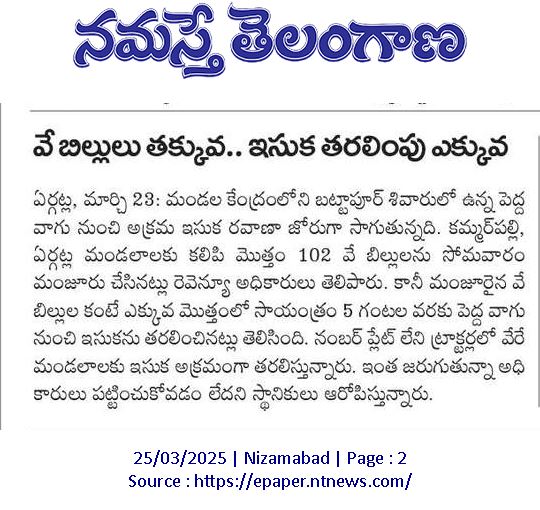 నమస్తే తెలంగాణ

వే బిల్లులు తక్కువ.. ఇసుక తరలింపు ఎక్కువ

ఏర్గట్ల, మార్చి 23: మండల కేంద్రంలోని బట్టాపూర్ శివారులో ఉన్న పెద్ద వాగు నుంచి అక్రమ ఇసుక రవాణా జోరుగా సాగుతున్నది. కమ్మర్‌పల్లి, ఏర్గట్ల మండలాలకు కలిపి మొత్తం 102 వే బిల్లులను సోమవారం మంజూరు చేసినట్లు రెవెన్యూ అధికారులు తెలిపారు. కానీ మంజూరైన వే బిల్లుల కంటే ఎక్కువ మొత్తంలో సాయంత్రం 5 గంటల వరకు పెద్ద వాగు నుంచి ఇసుకను తరలించినట్లు తెలిసింది. నంబర్ ప్లేట్ లేని ట్రాక్టర్లలో వేరే మండలాలకు ఇసుక అక్రమంగా తరలిస్తున్నారు. ఇంత జరుగుతున్నా అధికారులు పట్టించుకోవడం లేదని స్థానికులు ఆరోపిస్తున్నారు.

25/03/2025 | Nizamabad | Page : 2
Source : https://epaper.ntnews.com/